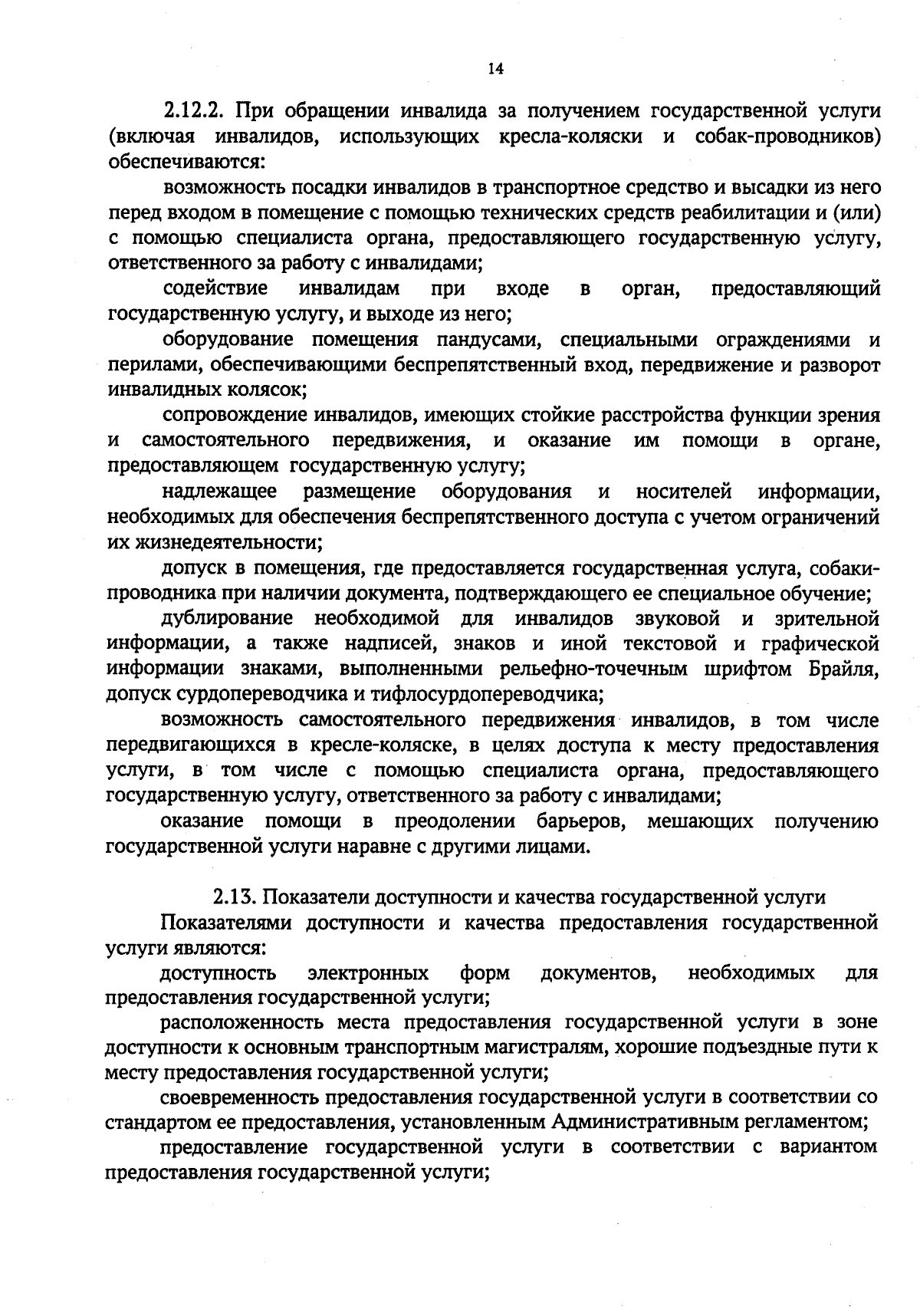 14

2.12.2. При обращении инвалида за получением государственной услуги (включая инвалидов, использующих кресла-коляски и собак-проводников) обеспечиваются:

возможность посадки инвалидов в транспортное средство и высадки из него перед входом в помещение с помощью технических средств реабилитации и (или) с помощью специалиста органа, предоставляющего государственную услугу, ответственного за работу с инвалидами;

содействие инвалидам при входе в орган, предоставляющий государственную услугу, и выходе из него;

оборудование помещения пандусами, специальными ограждениями и перилами, обеспечивающими беспрепятственный вход, передвижение и разворот инвалидных колясок;

сопровождение инвалидов, имеющих стойкие расстройства функции зрения и самостоятельного передвижения, и оказание им помощи в органе, предоставляющем государственную услугу;

надлежащее размещение оборудования и носителей информации, необходимых для обеспечения беспрепятственного доступа с учетом ограничений их жизнедеятельности;

допуск в помещения, где предоставляется государственная услуга, собаки-проводника при наличии документа, подтверждающего ее специальное обучение;

дублирование необходимой для инвалидов звуковой и зрительной информации, а также надписей, знаков и иной текстовой и графической информации знаками, выполненными рельефно-точечным шрифтом Брайля, допуск сурдопереводчика и тифлосурдопереводчика;

возможность самостоятельного передвижения инвалидов, в том числе передвигающихся в кресле-коляске, в целях доступа к месту предоставления услуги, в том числе с помощью специалиста органа, предоставляющего государственную услугу, ответственного за работу с инвалидами;

оказание помощи в преодолении барьеров, мешающих получению государственной услуги наравне с другими лицами.

2.13. Показатели доступности и качества государственной услуги

Показателями доступности и качества предоставления государственной услуги являются:

доступность электронных форм документов, необходимых для предоставления государственной услуги;

расположенность места предоставления государственной услуги в зоне доступности к основным транспортным магистралям, хорошие подъездные пути к месту предоставления государственной услуги;

своевременность предоставления государственной услуги в соответствии со стандартом ее предоставления, установленным Административным регламентом;

предоставление государственной услуги в соответствии с вариантом предоставления государственной услуги;